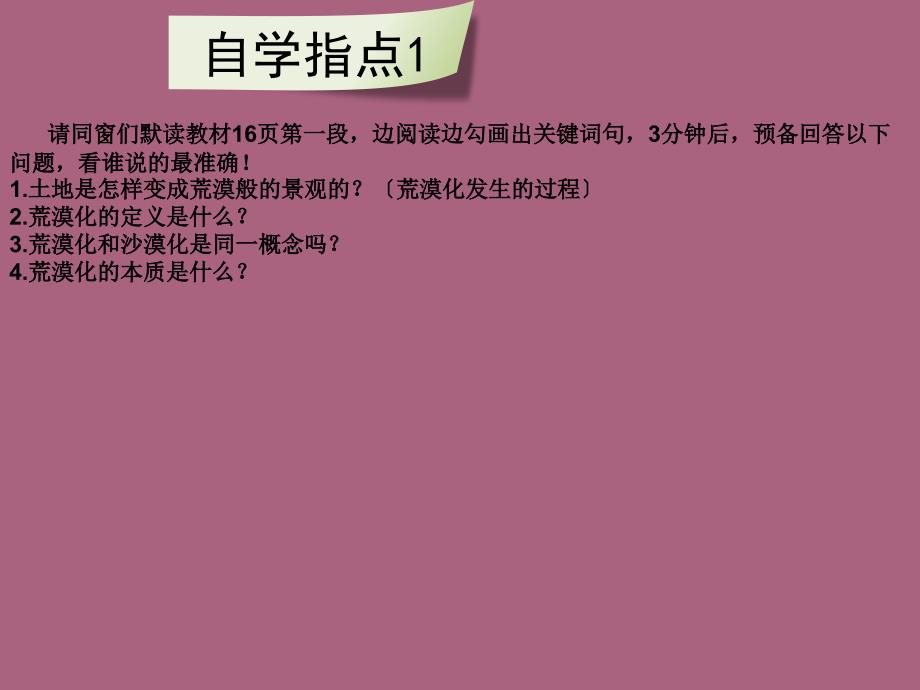 自学指点1

请同窗们默读教材16页第一段，边阅读边勾画出关键词句，3分钟后，预备回答以下问题，看谁说的最准确！
1.土地是怎样变成荒漠般的景观的？〔荒漠化发生的过程〕
2.荒漠化的定义是什么？
3.荒漠化和沙漠化是同一概念吗？
4.荒漠化的本质是什么？